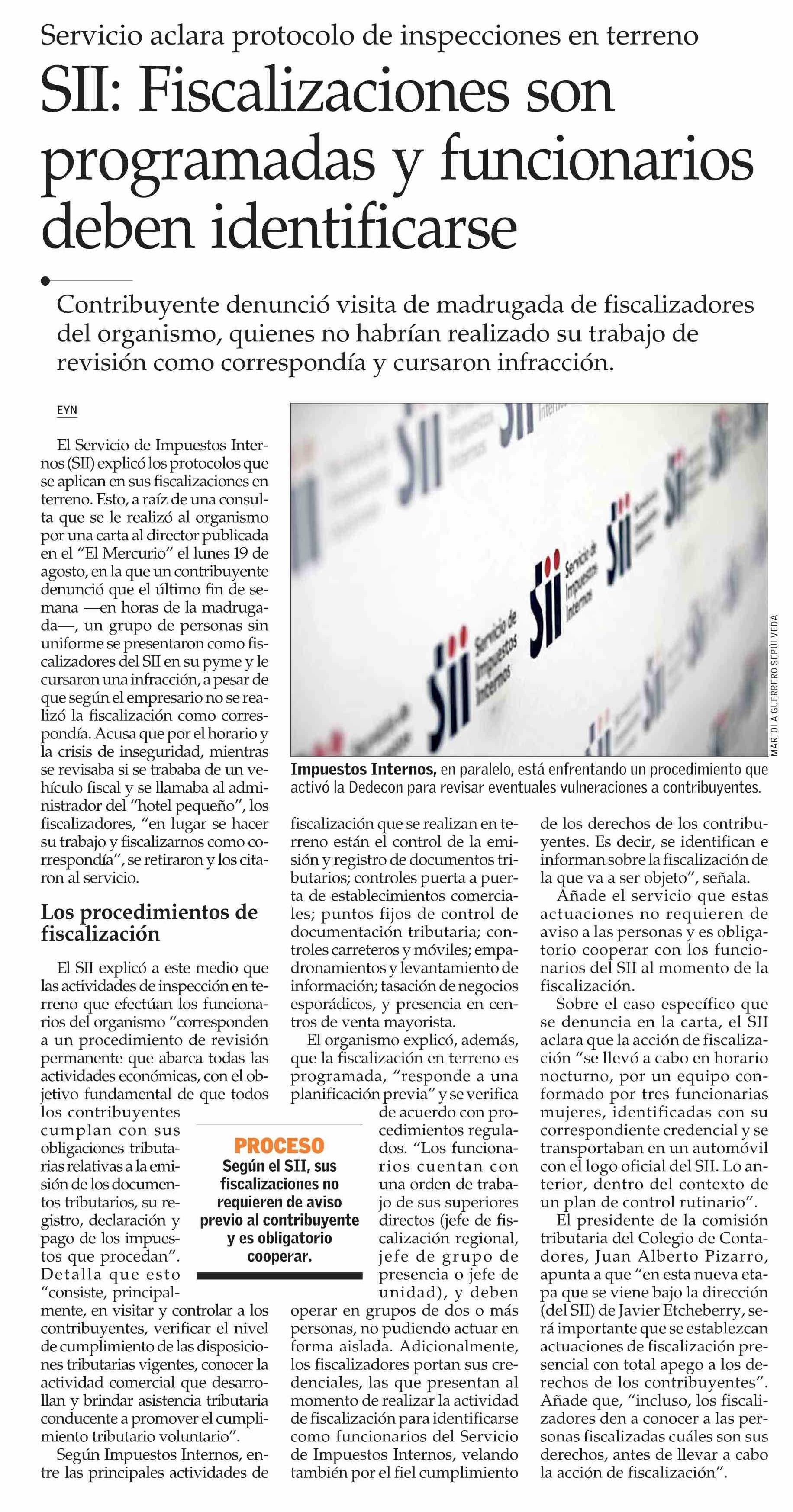 Servicio aclara protocolo de inspecciones en terreno

SII: Fiscalizaciones son programadas y funcionarios deben identificarse

Contribuyente denunció visita de madrugada de fiscalizadores del organismo, quienes no habrían realizado su trabajo de revisión como correspondía y cursaron infracción.

EYN

El Servicio de Impuestos Internos (SII) explicó los protocolos que se aplican en sus fiscalizaciones en terreno. Esto, a raíz de una consulta que se le realizó al organismo por una carta al director publicada en el "El Mercurio" el lunes 19 de agosto, en la que un contribuyente denunció que el último fin de semana —en horas de la madrugada—, un grupo de personas sin uniforme se presentaron como fiscalizadores del SII en su pyme y le cursaron una infracción, a pesar de que según el empresario no se realizó la fiscalización como correspondía. Acusa que por el horario y la crisis de inseguridad, mientras se revisaba si se trababa de un vehículo fiscal y se llamaba al administrador del "hotel pequeño", los fiscalizadores, "en lugar se hacer su trabajo y fiscalizarnos como correspondía", se retiraron y los citaron al servicio.

Los procedimientos de fiscalización

El SII explicó a este medio que las actividades de inspección en terreno que efectúan los funcionarios del organismo "corresponden a un procedimiento de revisión permanente que abarca todas las actividades económicas, con el objetivo fundamental de que todos los contribuyentes cumplan con sus obligaciones tributarias relativas a la emisión de los documentos tributarios, su registro, declaración y pago de los impuestos que procedan". Detalla que esto "consiste, principalmente, en visitar y controlar a los contribuyentes, verificar el nivel de cumplimiento de las disposiciones tributarias vigentes, conocer la actividad comercial que desarrollan y brindar asistencia tributaria conducente a promover el cumplimiento tributario voluntario".

Según Impuestos Internos, entre las principales actividades de fiscalización que se realizan en terreno están el control de la emisión y registro de documentos tributarios; controles puerta a puerta de establecimientos comerciales; puntos fijos de control de documentación tributaria; controles carreteros y móviles; empadronamientos y levantamiento de información; tasación de negocios esporádicos, y presencia en centros de venta mayorista.

El organismo explicó, además, que la fiscalización en terreno es programada, "responde a una planificación previa" y se verifica de acuerdo con procedimientos regulados. "Los funcionarios cuentan con una orden de trabajo de sus superiores directos (jefe de fiscalización regional, jefe de grupo de presencia o jefe de unidad), y deben operar en grupos de dos o más personas, no pudiendo actuar en forma aislada. Adicionalmente, los fiscalizadores portan sus credenciales, las que presentan al momento de realizar la actividad de fiscalización para identificarse como funcionarios del Servicio de Impuestos Internos, velando también por el fiel cumplimiento de los derechos de los contribuyentes. Es decir, se identifican e informan sobre la fiscalización de la que va a ser objeto", señala.

Añade el servicio que estas actuaciones no requieren de aviso a las personas y es obligatorio cooperar con los funcionarios del SII al momento de la fiscalización.

Sobre el caso específico que se denuncia en la carta, el SII aclara que la acción de fiscalización "se llevó a cabo en horario nocturno, por un equipo conformado por tres funcionarias mujeres, identificadas con su correspondiente credencial y se transportaban en un automóvil con el logo oficial del SII. Lo anterior, dentro del contexto de un plan de control rutinario".

El presidente de la comisión tributaria del Colegio de Contadores, Juan Alberto Pizarro, apunta a que "en esta nueva etapa que se viene bajo la dirección (del SII) de Javier Etcheberry, será importante que se establezcan actuaciones de fiscalización presencial con total apego a los derechos de los contribuyentes". Añade que, "incluso, los fiscalizadores den a conocer a las personas fiscalizadas cuáles son sus derechos, antes de llevar a cabo la acción de fiscalización".

PROCESO
Según el SII, sus fiscalizaciones no requieren de aviso previo al contribuyente y es obligatorio cooperar.

SII Servicio de Impuestos Internos

MARIOLA GUERRERO SEPÚLVEDA

Impuestos Internos, en paralelo, está enfrentando un procedimiento que activó la Dedecon para revisar eventuales vulneraciones a contribuyentes.